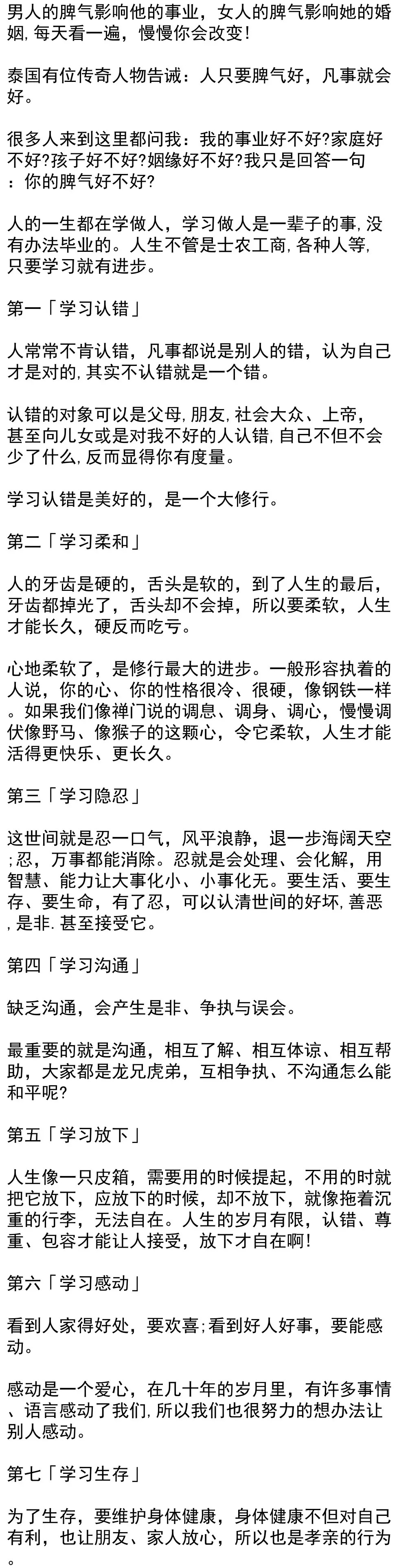 男人的脾气影响他的事业，女人的脾气影响她的婚姻,每天看一遍，慢慢你会改变!

泰国有位传奇人物告诫：人只要脾气好，凡事就会好。

很多人来到这里都问我：我的事业好不好?家庭好不好?孩子好不好?姻缘好不好?我只是回答一句：你的脾气好不好?

人的一生都在学做人，学习做人是一辈子的事,没有办法毕业的。人生不管是士农工商,各种人等,只要学习就有进步。

第一「学习认错」

人常常不肯认错，凡事都说是别人的错，认为自己才是对的,其实不认错就是一个错。

认错的对象可以是父母,朋友,社会大众、上帝,甚至向儿女或是对我不好的人认错,自己不但不会少了什么,反而显得你有度量。

学习认错是美好的，是一个大修行。

第二「学习柔和」

人的牙齿是硬的，舌头是软的，到了人生的最后，牙齿都掉光了，舌头却不会掉，所以要柔软，人生才能长久，硬反而吃亏。

心地柔软了，是修行最大的进步。一般形容执着的人说，你的心、你的性格很冷、很硬，像钢铁一样。如果我们像禅门说的调息、调身、调心，慢慢调伏像野马、像猴子的这颗心，令它柔软，人生才能活得更快乐、更长久。

第三「学习隐忍」

这世间就是忍一口气，风平浪静，退一步海阔天空;忍，万事都能消除。忍就是会处理、会化解，用智慧、能力让大事化小、小事化无。要生活、要生存、要生命，有了忍，可以认清世间的好坏,善恶,是非.甚至接受它。

第四「学习沟通」

缺乏沟通，会产生是非、争执与误会。

最重要的就是沟通，相互了解、相互体谅、相互帮助，大家都是龙兄虎弟，互相争执、不沟通怎么能和平呢?

第五「学习放下」

人生像一只皮箱，需要用的时候提起，不用的时就把它放下，应放下的时候，却不放下，就像拖着沉重的行李，无法自在。人生的岁月有限，认错、尊重、包容才能让人接受，放下才自在啊!

第六「学习感动」

看到人家得好处，要欢喜;看到好人好事，要能感动。

感动是一个爱心，在几十年的岁月里，有许多事情、语言感动了我们,所以我们也很努力的想办法让别人感动。

第七「学习生存」

为了生存，要维护身体健康，身体健康不但对自己有利，也让朋友、家人放心，所以也是孝亲的行为。